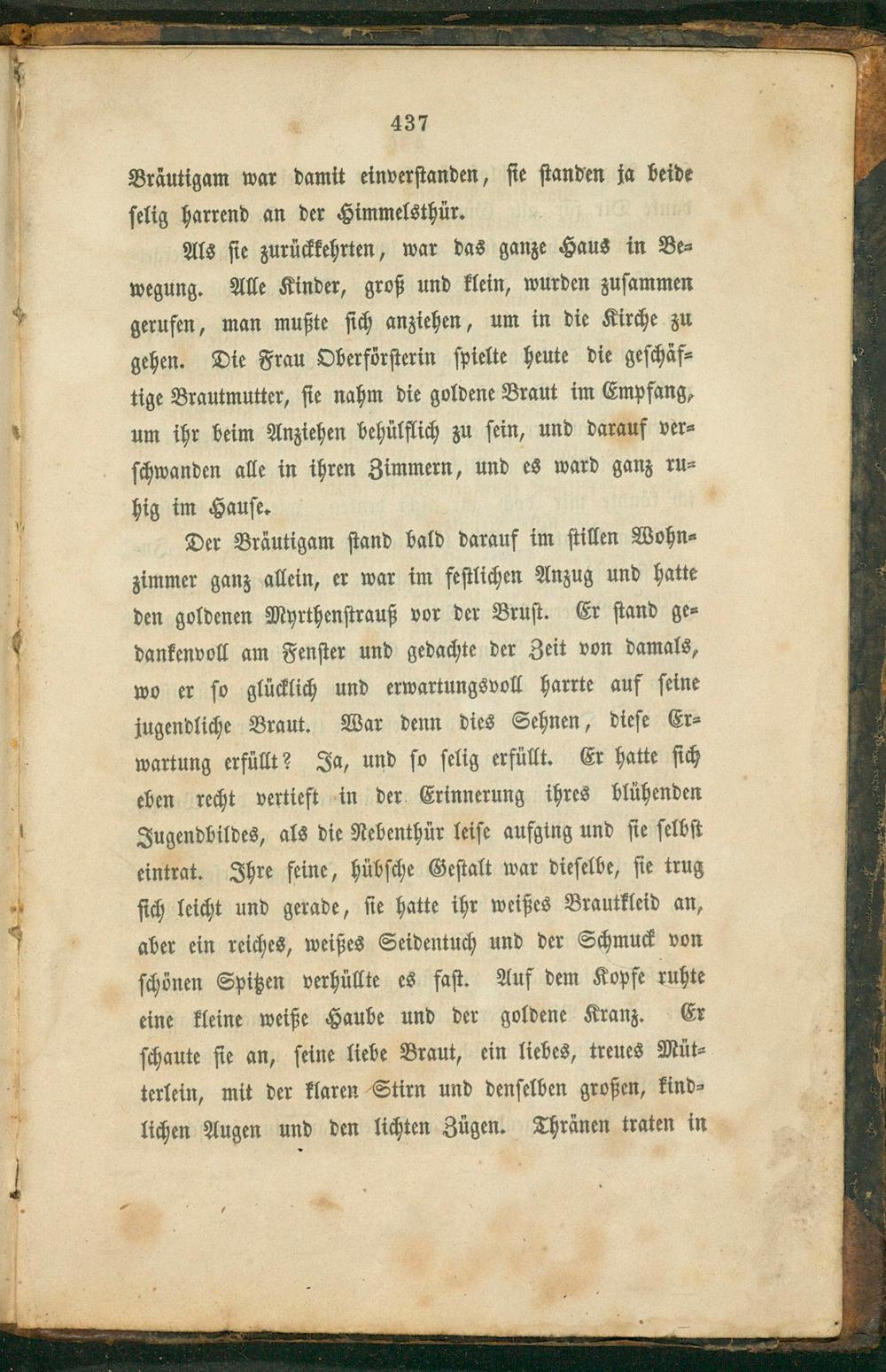 437

Bräutigam war damit einverstanden, sie standen ja beide selig harrend an der Himmelsthür.

Als sie zurückkehrten, war das ganze Haus in Bewegung. Alle Kinder, groß und klein, wurden zusammen gerufen, man mußte sich anziehen, um in die Kirche zu gehen. Die Frau Oberförsterin spielte heute die geschäftige Brautmutter, sie nahm die goldene Braut im Empfang, um ihr beim Anziehen behülflich zu sein, und darauf verschwanden alle in ihren Zimmern, und es ward ganz ruhig im Hause.

Der Bräutigam stand bald darauf im stillen Wohnzimmer ganz allein, er war im festlichen Anzug und hatte den goldenen Myrthenstrauß vor der Brust. Er stand gedankenvoll am Fenster und gedachte der Zeit von damals, wo er so glücklich und erwartungsvoll harrte auf seine jugendliche Braut. War denn dies Sehnen, diese Erwartung erfüllt? Ja, und so selig erfüllt. Er hatte sich eben recht vertieft in der Erinnerung ihres blühenden Jugendbildes, als die Nebenthür leise aufging und sie selbst eintrat. Ihre feine, hübsche Gestalt war dieselbe, sie trug sich leicht und gerade, sie hatte ihr weißes Brautkleid an, aber ein reiches, weißes Seidentuch und der Schmuck von schönen Spitzen verhüllte es fast. Auf dem Kopfe ruhte eine kleine weiße Haube und der goldene Kranz. Er schaute sie an, seine liebe Braut, ein liebes, treues Mütterlein, mit der klaren Stirn und denselben großen, kindlichen Augen und den lichten Zügen. Thränen traten in